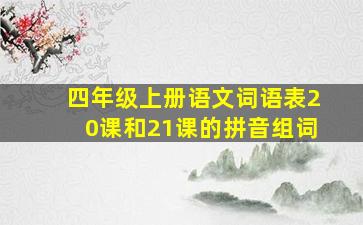 四年级上册语文词语表20课和21课的拼音组词